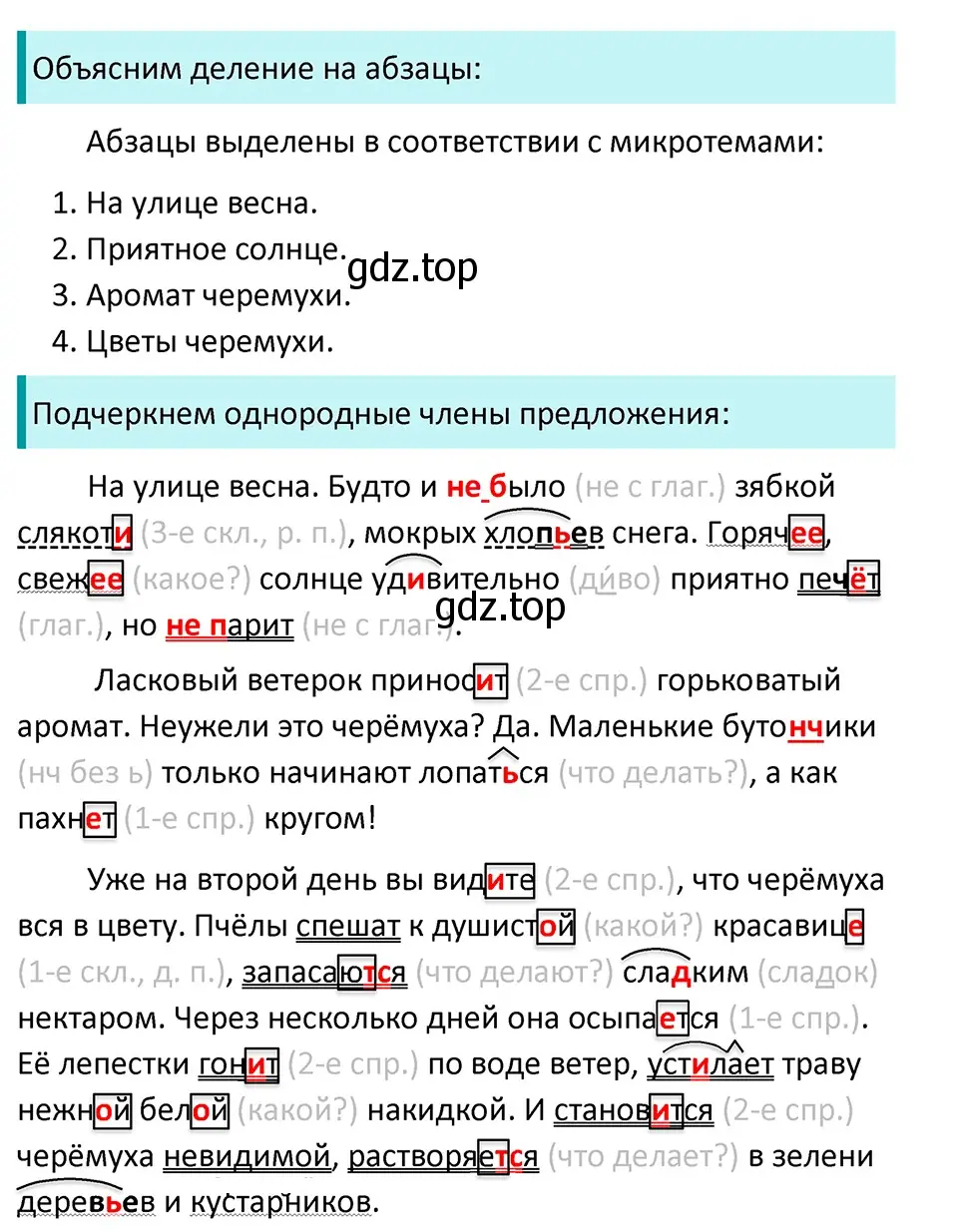 Объясним деление на абзацы:

Абзацы выделены в соответствии с микротемами:

1. На улице весна.
2. Приятное солнце.
3. Аромат черемухи.
4. Цветы черемухи.

gdz.top

Подчеркнем однородные члены предложения:

На улице весна. Будто и не было (не с глаг.) зябкой слякоти (3-е скл., р. п.), мокрых хлопьев снега. Горячее, свежее (какое?) солнце удивительно (ди́во) приятно печёт (глаг.), но не парит (не с глаг.).

gdz.top

Ласковый ветерок приносит (2-е спр.) горьковатый аромат. Неужели это черёмуха? Да. Маленькие бутончики (нч без ь) только начинают лопаться (что делать?), а как пахнет (1-е спр.) кругом!

Уже на второй день вы видите (2-е спр.), что черёмуха вся в цвету. Пчёлы спешат к душистой (какой?) красавице (1-е скл., д. п.), запасаются (что делают?) сладким (сладок) нектаром. Через несколько дней она осыпается (1-е спр.). Её лепестки гонит (2-е спр.) по воде ветер, устилает траву нежной белой (какой?) накидкой. И становится (2-е спр.) черёмуха невидимой, растворяется (что делает?) в зелени деревьев и кустарников.